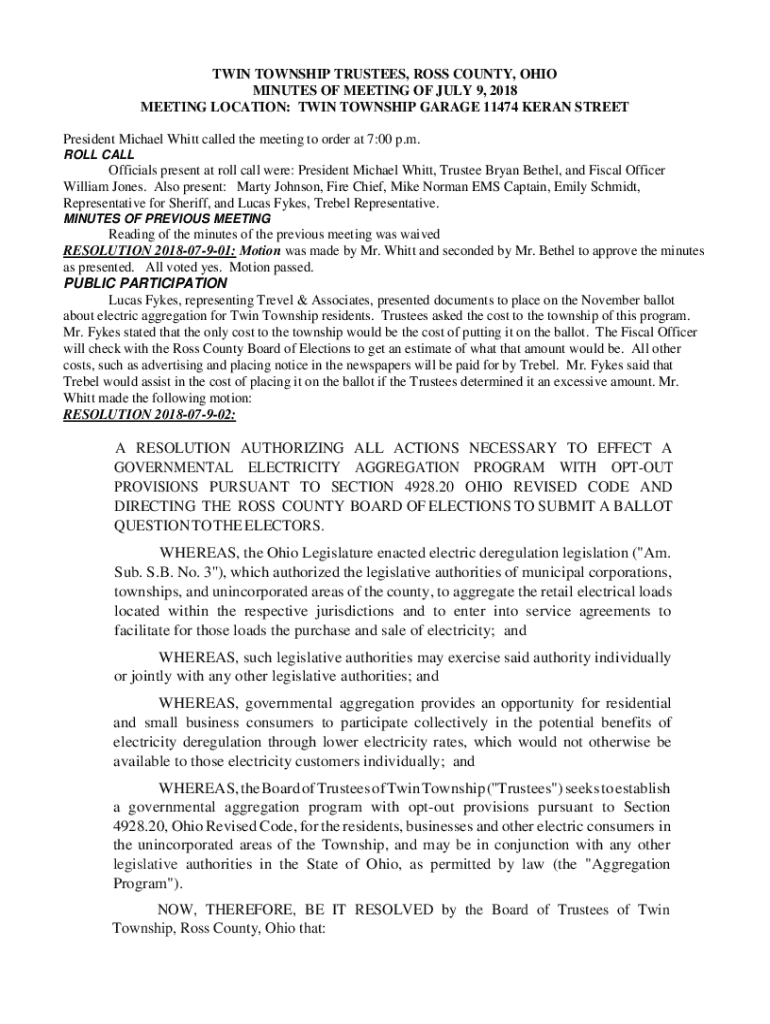 TWIN TOWNSHIP TRUSTEES, ROSS COUNTY, OHIO
MINUTES OF MEETING OF JULY 9, 2018
MEETING LOCATION: TWIN TOWNSHIP GARAGE 11474 KERAN STREET

President Michael Whitt called the meeting to order at 7:00 p.m.
ROLL CALL
Officials present at roll call were: President Michael Whitt, Trustee Bryan Bethel, and Fiscal Officer William Jones. Also present: Marty Johnson, Fire Chief, Mike Norman EMS Captain, Emily Schmidt, Representative for Sheriff, and Lucas Fykes, Trebel Representative.
MINUTES OF PREVIOUS MEETING
Reading of the minutes of the previous meeting was waived
RESOLUTION 2018-07-9-01: Motion was made by Mr. Whitt and seconded by Mr. Bethel to approve the minutes as presented. All voted yes. Motion passed.
PUBLIC PARTICIPATION
Lucas Fykes, representing Trevel & Associates, presented documents to place on the November ballot about electric aggregation for Twin Township residents. Trustees asked the cost to the township of this program. Mr. Fykes stated that the only cost to the township would be the cost of putting it on the ballot. The Fiscal Officer will check with the Ross County Board of Elections to get an estimate of what that amount would be. All other costs, such as advertising and placing notice in the newspapers will be paid for by Trebel. Mr. Fykes said that Trebel would assist in the cost of placing it on the ballot if the Trustees determined it an excessive amount. Mr. Whitt made the following motion:
RESOLUTION 2018-07-9-02:

A RESOLUTION AUTHORIZING ALL ACTIONS NECESSARY TO EFFECT A GOVERNMENTAL ELECTRICITY AGGREGATION PROGRAM WITH OPT-OUT PROVISIONS PURSUANT TO SECTION 4928.20 OHIO REVISED CODE AND DIRECTING THE ROSS COUNTY BOARD OF ELECTIONS TO SUBMIT A BALLOT QUESTION TO THE ELECTORS.

WHEREAS, the Ohio Legislature enacted electric deregulation legislation ("Am. Sub. S.B. No. 3"), which authorized the legislative authorities of municipal corporations, townships, and unincorporated areas of the county, to aggregate the retail electrical loads located within the respective jurisdictions and to enter into service agreements to facilitate for those loads the purchase and sale of electricity; and

WHEREAS, such legislative authorities may exercise said authority individually or jointly with any other legislative authorities; and

WHEREAS, governmental aggregation provides an opportunity for residential and small business consumers to participate collectively in the potential benefits of electricity deregulation through lower electricity rates, which would not otherwise be available to those electricity customers individually; and

WHEREAS, the Board of Trustees of Twin Township ("Trustees") seeks to establish a governmental aggregation program with opt-out provisions pursuant to Section 4928.20, Ohio Revised Code, for the residents, businesses and other electric consumers in the unincorporated areas of the Township, and may be in conjunction with any other legislative authorities in the State of Ohio, as permitted by law (the "Aggregation Program").

NOW, THEREFORE, BE IT RESOLVED by the Board of Trustees of Twin Township, Ross County, Ohio that: